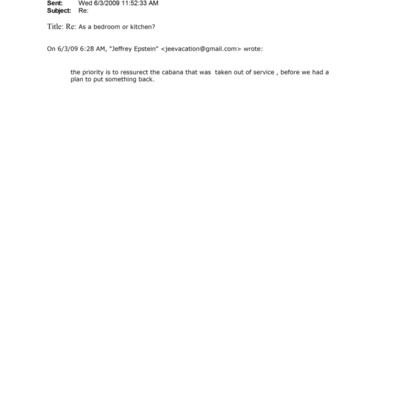 Sent: Wed 6/3/2009 11:52:33 AM
Subject: Re:

Title: Re: As a bedroom or kitchen?

On 6/3/09 6:28 AM, "Jeffrey Epstein" <jeevacation@gmail.com> wrote:

the priority is to ressurect the cabana that was taken out of service , before we had a plan to put something back.